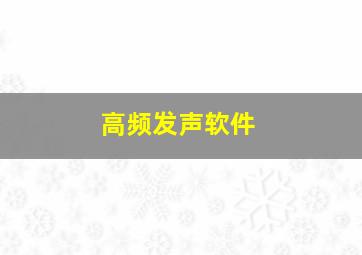 高频发声软件